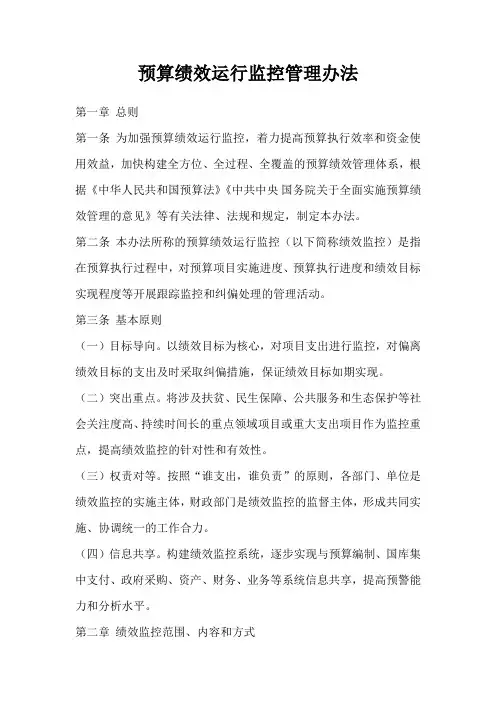 预算绩效运行监控管理办法

第一章 总则

第一条 为加强预算绩效运行监控，着力提高预算执行效率和资金使用效益，加快构建全方位、全过程、全覆盖的预算绩效管理体系，根据《中华人民共和国预算法》《中共中央 国务院关于全面实施预算绩效管理的意见》等有关法律、法规和规定，制定本办法。

第二条 本办法所称的预算绩效运行监控（以下简称绩效监控）是指在预算执行过程中，对预算项目实施进度、预算执行进度和绩效目标实现程度等开展跟踪监控和纠偏处理的管理活动。

第三条 基本原则

（一）目标导向。以绩效目标为核心，对项目支出进行监控，对偏离绩效目标的支出及时采取纠偏措施，保证绩效目标如期实现。

（二）突出重点。将涉及扶贫、民生保障、公共服务和生态保护等社会关注度高、持续时间长的重点领域项目或重大支出项目作为监控重点，提高绩效监控的针对性和有效性。

（三）权责对等。按照“谁支出，谁负责”的原则，各部门、单位是绩效监控的实施主体，财政部门是绩效监控的监督主体，形成共同实施、协调统一的工作合力。

（四）信息共享。构建绩效监控系统，逐步实现与预算编制、国库集中支付、政府采购、资产、财务、业务等系统信息共享，提高预警能力和分析水平。

第二章 绩效监控范围、内容和方式